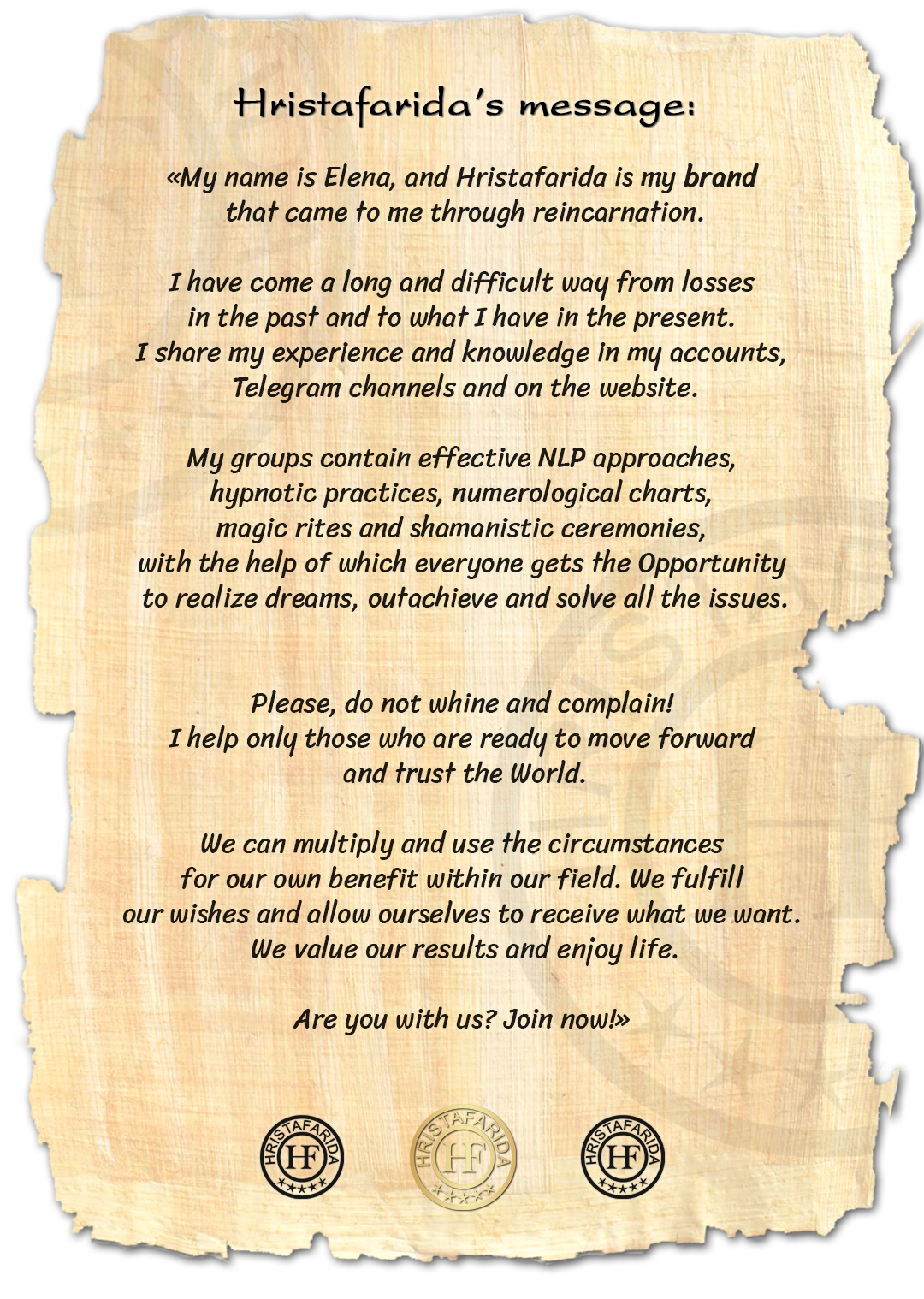 Hristafarida's message:

«My name is Elena, and Hristafarida is my brand that came to me through reincarnation.

I have come a long and difficult way from losses in the past and to what I have in the present. I share my experience and knowledge in my accounts, Telegram channels and on the website.

My groups contain effective NLP approaches, hypnotic practices, numerological charts, magic rites and shamanistic ceremonies, with the help of which everyone gets the Opportunity to realize dreams, outachieve and solve all the issues.

Please, do not whine and complain! I help only those who are ready to move forward and trust the World.

We can multiply and use the circumstances for our own benefit within our field. We fulfill our wishes and allow ourselves to receive what we want. We value our results and enjoy life.

Are you with us? Join now!»

HRISTAFARIDA HF ★★★★★

HRISTAFARIDA HF ★★★★★

HRISTAFARIDA HF ★★★★★